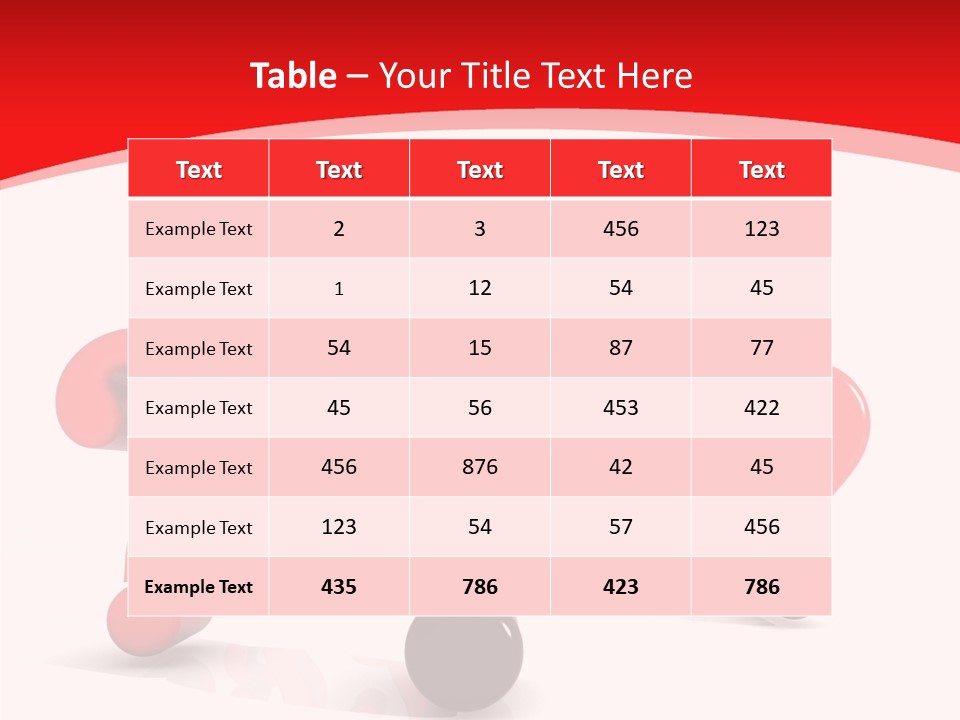 Table – Your Title Text Here

| Text | Text | Text | Text | Text |
|---|---|---|---|---|
| Example Text | 2 | 3 | 456 | 123 |
| Example Text | 1 | 12 | 54 | 45 |
| Example Text | 54 | 15 | 87 | 77 |
| Example Text | 45 | 56 | 453 | 422 |
| Example Text | 456 | 876 | 42 | 45 |
| Example Text | 123 | 54 | 57 | 456 |
| Example Text | 435 | 786 | 423 | 786 |